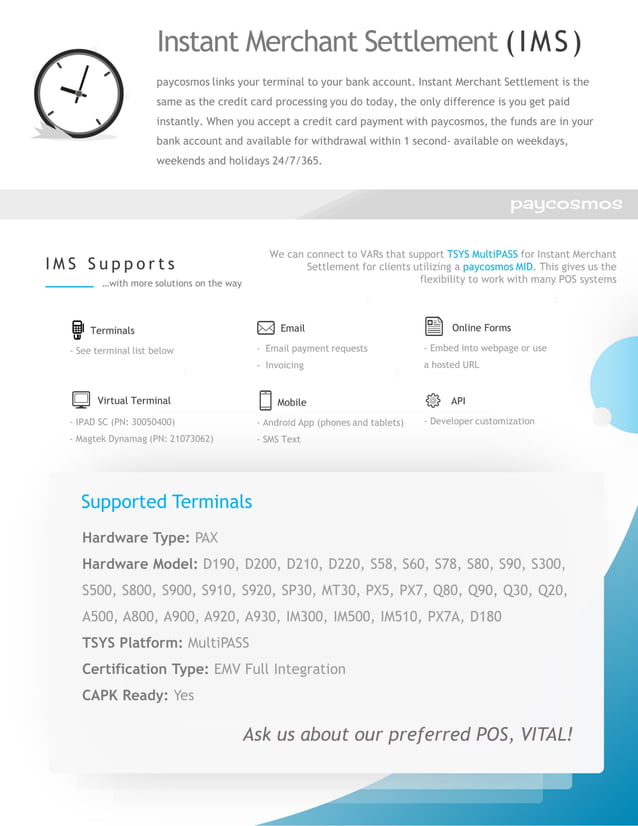 Instant Merchant Settlement (IMS)

paycosmos links your terminal to your bank account. Instant Merchant Settlement is the same as the credit card processing you do today, the only difference is you get paid instantly. When you accept a credit card payment with paycosmos, the funds are in your bank account and available for withdrawal within 1 second- available on weekdays, weekends and holidays 24/7/365.

paycosmos

IMS Supports
...with more solutions on the way

We can connect to VARs that support TSYS MultiPASS for Instant Merchant Settlement for clients utilizing a paycosmos MID. This gives us the flexibility to work with many POS systems

Terminals
- See terminal list below

Email
- Email payment requests
- Invoicing

Online Forms
- Embed into webpage or use a hosted URL

Virtual Terminal
- IPAD SC (PN: 30050400)
- Magtek Dynamag (PN: 21073062)

Mobile
- Android App (phones and tablets)
- SMS Text

API
- Developer customization

Supported Terminals

Hardware Type: PAX

Hardware Model: D190, D200, D210, D220, S58, S60, S78, S80, S90, S300, S500, S800, S900, S910, S920, SP30, MT30, PX5, PX7, Q80, Q90, Q30, Q20, A500, A800, A900, A920, A930, IM300, IM500, IM510, PX7A, D180

TSYS Platform: MultiPASS

Certification Type: EMV Full Integration

CAPK Ready: Yes

Ask us about our preferred POS, VITAL!